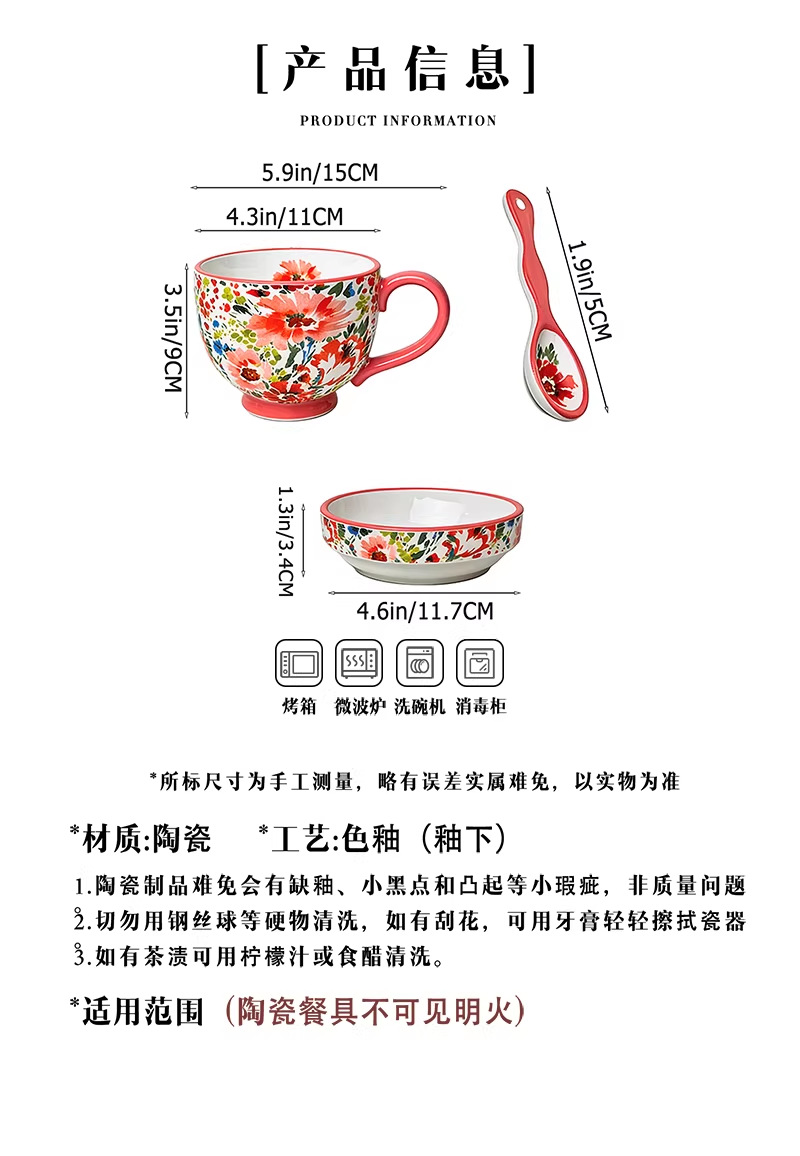 [产品信息]

PRODUCT INFORMATION

5.9in/15CM

4.3in/11CM

3.5in/9CM

1.9in/5CM

1.3in/3.4CM

4.6in/11.7CM

烤箱 微波炉 洗碗机 消毒柜

*所标尺寸为手工测量，略有误差实属难免，以实物为准

*材质:陶瓷 *工艺:色釉（釉下）

1.陶瓷制品难免会有缺釉、小黑点和凸起等小瑕疵，非质量问题

2.切勿用钢丝球等硬物清洗，如有刮花，可用牙膏轻轻擦拭瓷器

3.如有茶渍可用柠檬汁或食醋清洗。

*适用范围（陶瓷餐具不可见明火）